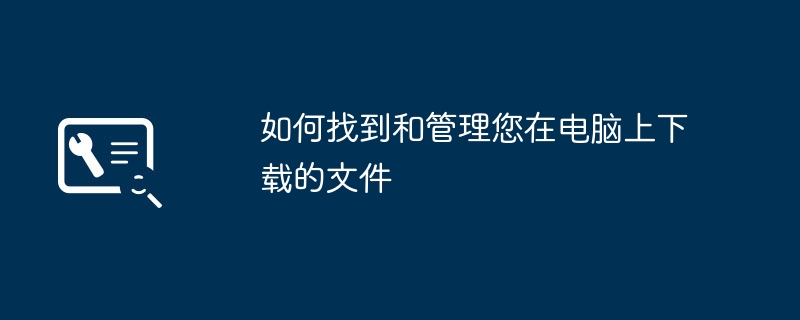 如何找到和管理您在电脑上下载的文件